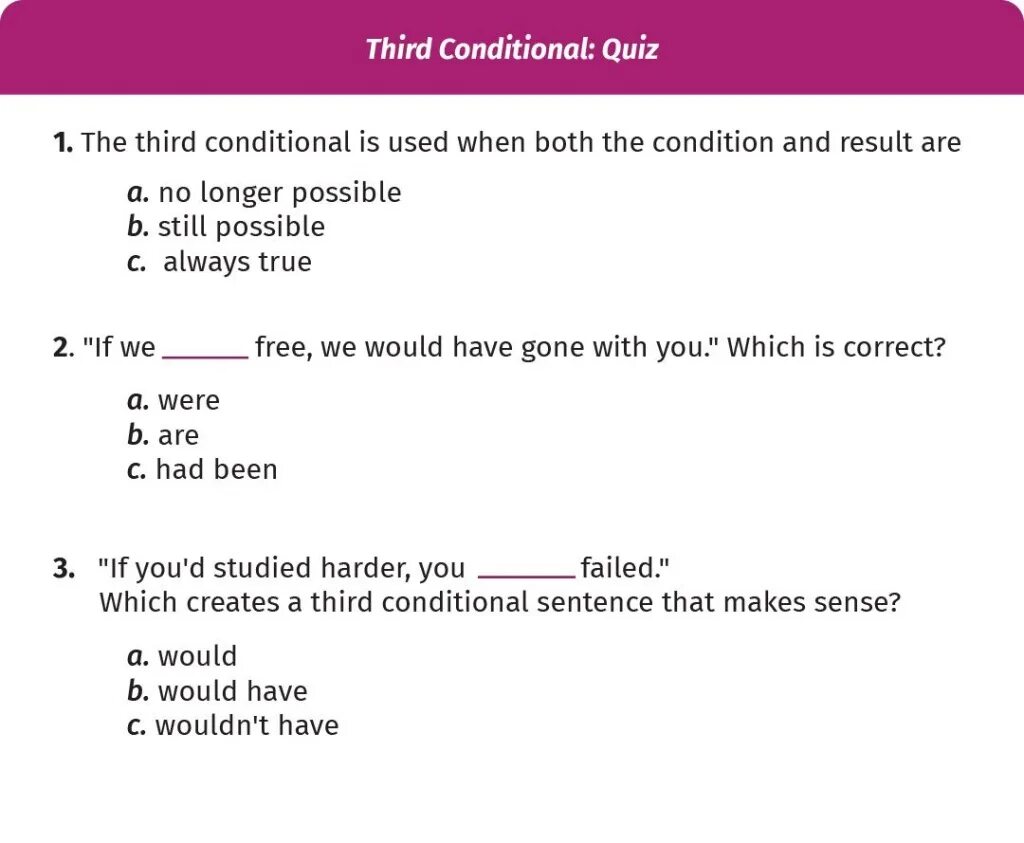 Third Conditional: Quiz

1. The third conditional is used when both the condition and result are

a. no longer possible
b. still possible
c. always true

2. "If we ______ free, we would have gone with you." Which is correct?

a. were
b. are
c. had been

3. "If you'd studied harder, you ______ failed."
Which creates a third conditional sentence that makes sense?

a. would
b. would have
c. wouldn't have